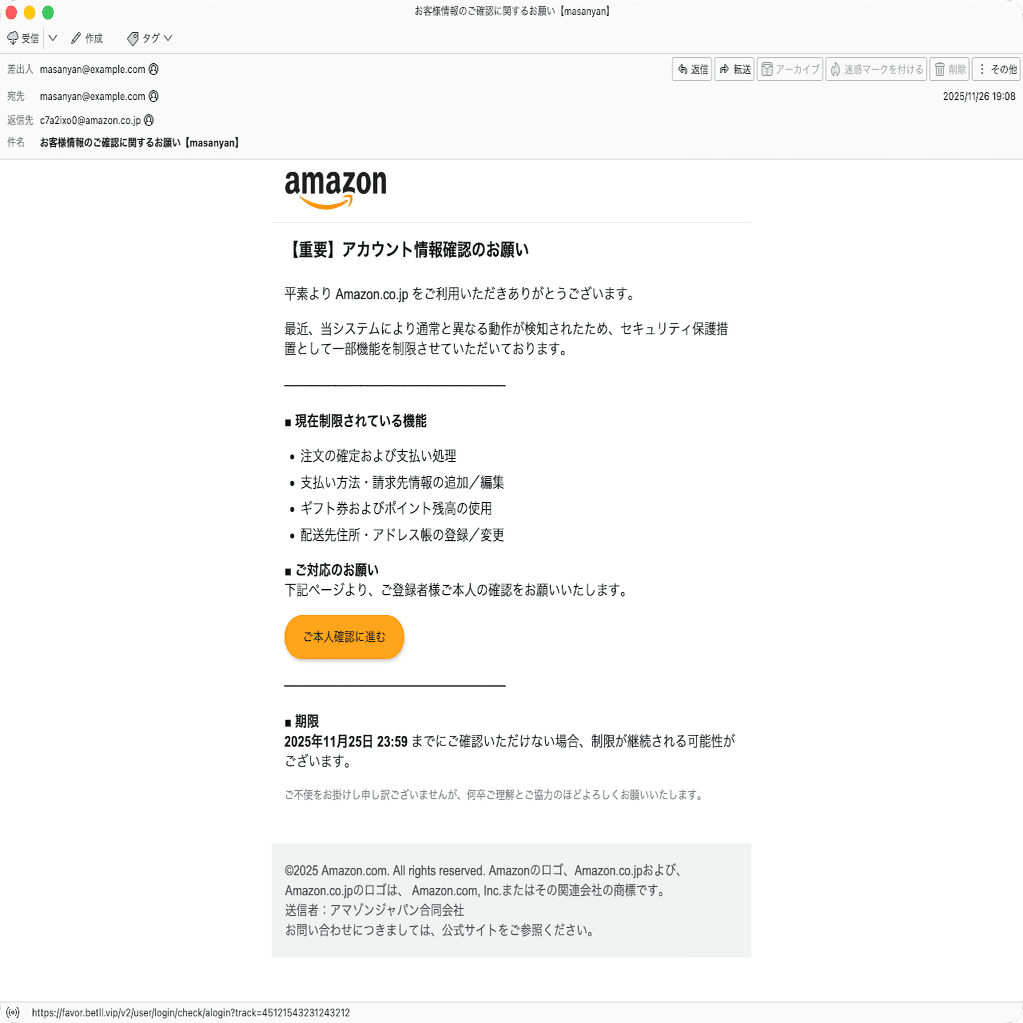 お客様情報のご確認に関するお願い【masanyan】

受信 作成 タグ

差出人 masanyan@example.com
返信 転送 アーカイブ 迷惑マークを付ける 削除 その他
宛先 masanyan@example.com
2025/11/26 19:08
返信先 c7a2ixo0@amazon.co.jp
件名 お客様情報のご確認に関するお願い【masanyan】

amazon

【重要】アカウント情報確認のお願い

平素より Amazon.co.jp をご利用いただきありがとうございます。

最近、当システムにより通常と異なる動作が検知されたため、セキュリティ保護措置として一部機能を制限させていただいております。

■ 現在制限されている機能

• 注文の確定および支払い処理
• 支払い方法・請求先情報の追加／編集
• ギフト券およびポイント残高の使用
• 配送先住所・アドレス帳の登録／変更

■ ご対応のお願い
下記ページより、ご登録者様ご本人の確認をお願いいたします。

ご本人確認に進む

■ 期限
2025年11月25日 23:59 までにご確認いただけない場合、制限が継続される可能性がございます。

ご不便をお掛けし申し訳ございませんが、何卒ご理解とご協力のほどよろしくお願いいたします。

©2025 Amazon.com. All rights reserved. Amazonのロゴ、Amazon.co.jpおよび、Amazon.co.jpのロゴは、 Amazon.com, Inc.またはその関連会社の商標です。
送信者：アマゾンジャパン合同会社
お問い合わせにつきましては、公式サイトをご参照ください。

https://favor.betll.vip/v2/user/login/check/alogin?track=45121543231243212